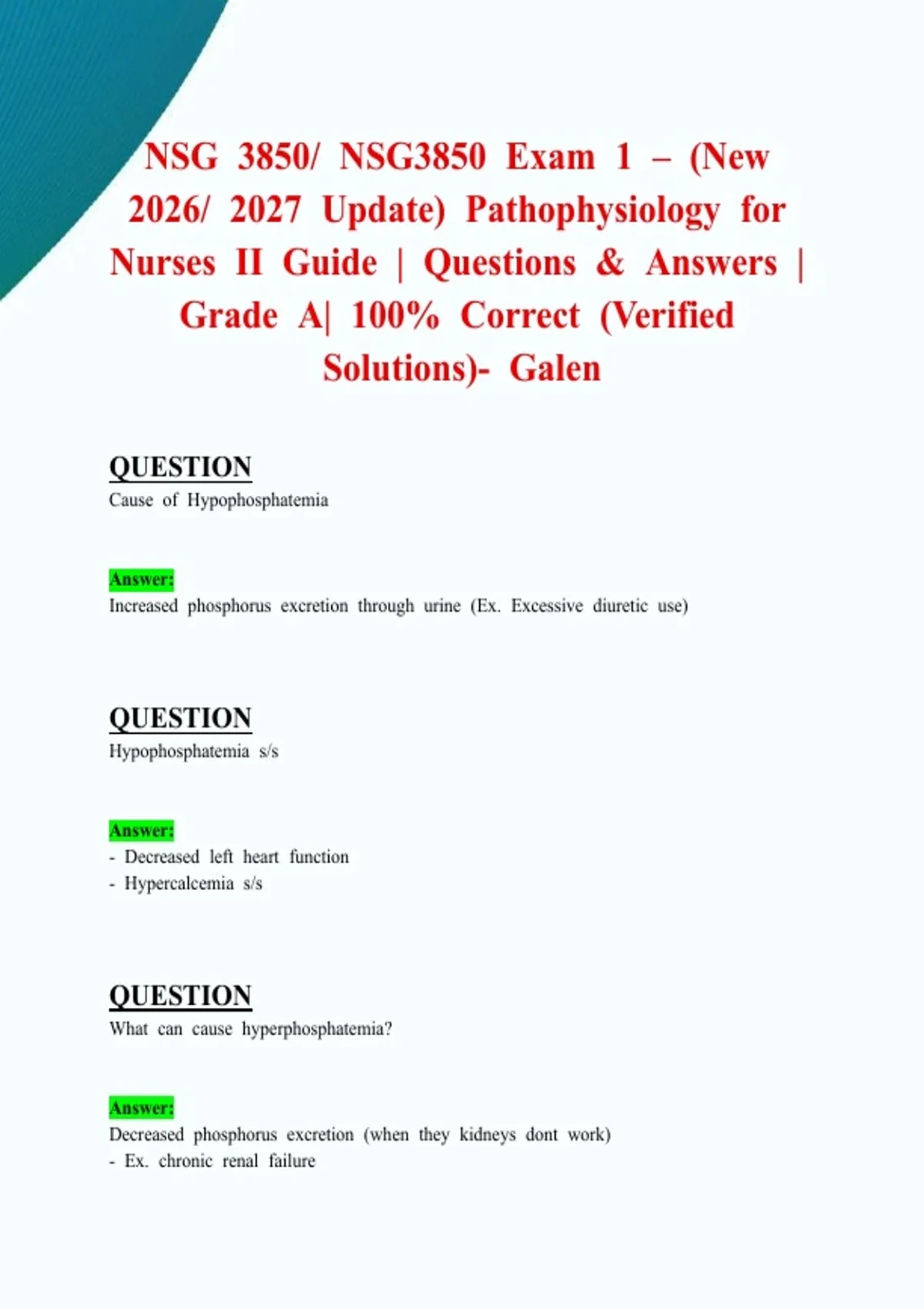 NSG 3850/ NSG3850 Exam 1 – (New 2026/ 2027 Update) Pathophysiology for Nurses II Guide | Questions & Answers | Grade A| 100% Correct (Verified Solutions)- Galen

QUESTION
Cause of Hypophosphatemia

Answer:
Increased phosphorus excretion through urine (Ex. Excessive diuretic use)

QUESTION
Hypophosphatemia s/s

Answer:
- Decreased left heart function
- Hypercalcemia s/s

QUESTION
What can cause hyperphosphatemia?

Answer:
Decreased phosphorus excretion (when they kidneys dont work)
- Ex. chronic renal failure